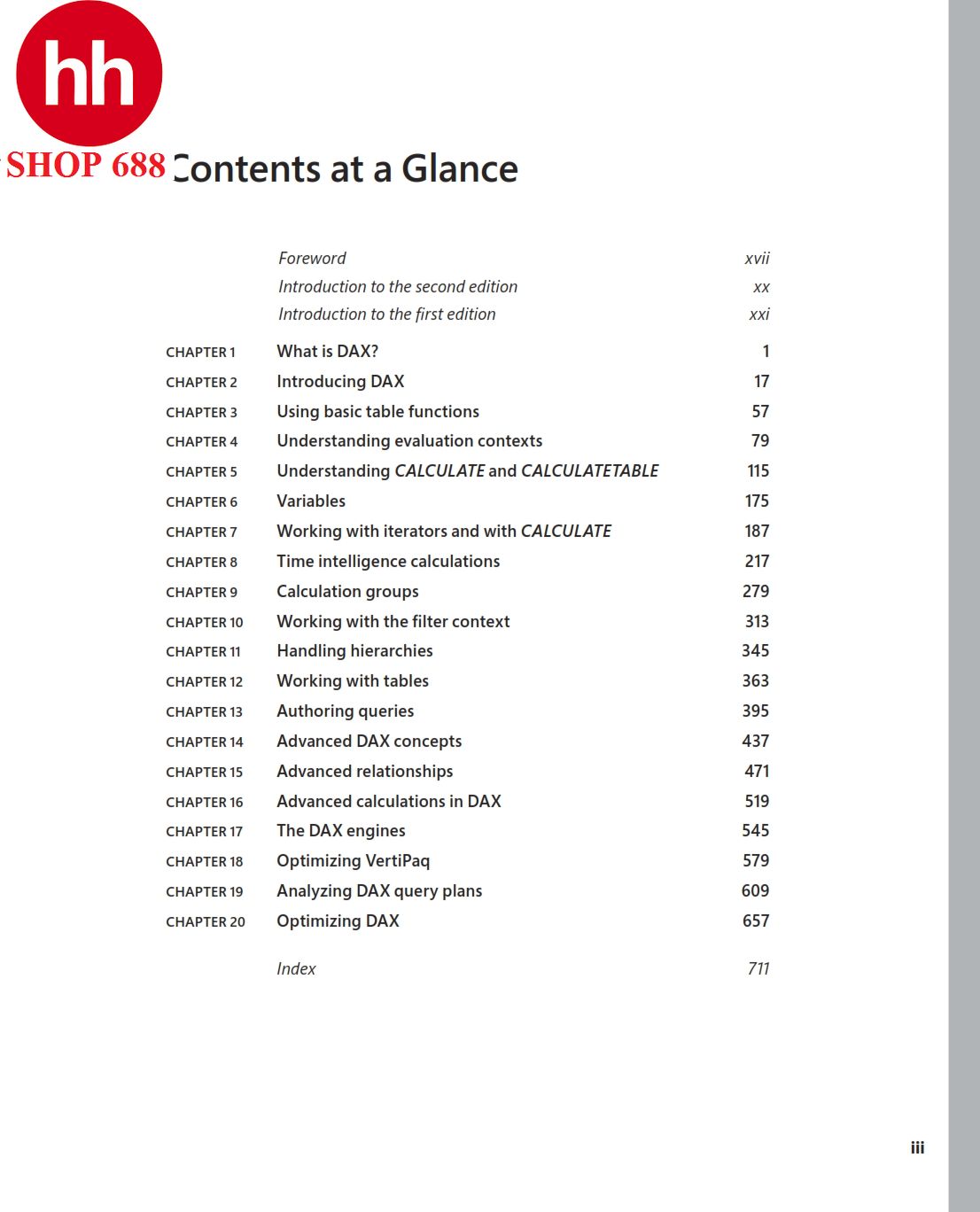 hh

SHOP 688 Contents at a Glance

| | | |
|---|---|---|
| | Foreword | xvii |
| | Introduction to the second edition | xx |
| | Introduction to the first edition | xxi |
| CHAPTER 1 | What is DAX? | 1 |
| CHAPTER 2 | Introducing DAX | 17 |
| CHAPTER 3 | Using basic table functions | 57 |
| CHAPTER 4 | Understanding evaluation contexts | 79 |
| CHAPTER 5 | Understanding CALCULATE and CALCULATETABLE | 115 |
| CHAPTER 6 | Variables | 175 |
| CHAPTER 7 | Working with iterators and with CALCULATE | 187 |
| CHAPTER 8 | Time intelligence calculations | 217 |
| CHAPTER 9 | Calculation groups | 279 |
| CHAPTER 10 | Working with the filter context | 313 |
| CHAPTER 11 | Handling hierarchies | 345 |
| CHAPTER 12 | Working with tables | 363 |
| CHAPTER 13 | Authoring queries | 395 |
| CHAPTER 14 | Advanced DAX concepts | 437 |
| CHAPTER 15 | Advanced relationships | 471 |
| CHAPTER 16 | Advanced calculations in DAX | 519 |
| CHAPTER 17 | The DAX engines | 545 |
| CHAPTER 18 | Optimizing VertiPaq | 579 |
| CHAPTER 19 | Analyzing DAX query plans | 609 |
| CHAPTER 20 | Optimizing DAX | 657 |
| | Index | 711 |

iii